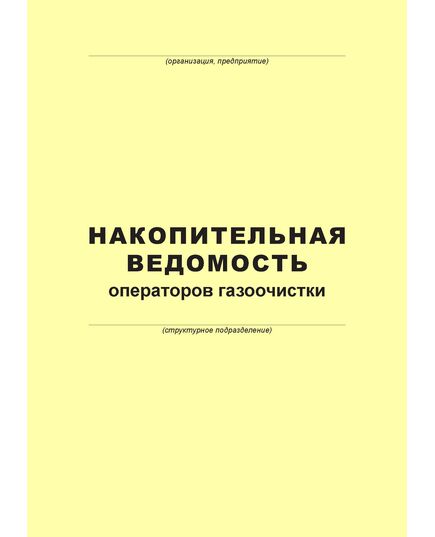 (организация, предприятие)

НАКОПИТЕЛЬНАЯ ВЕДОМОСТЬ
операторов газоочистки

(структурное подразделение)